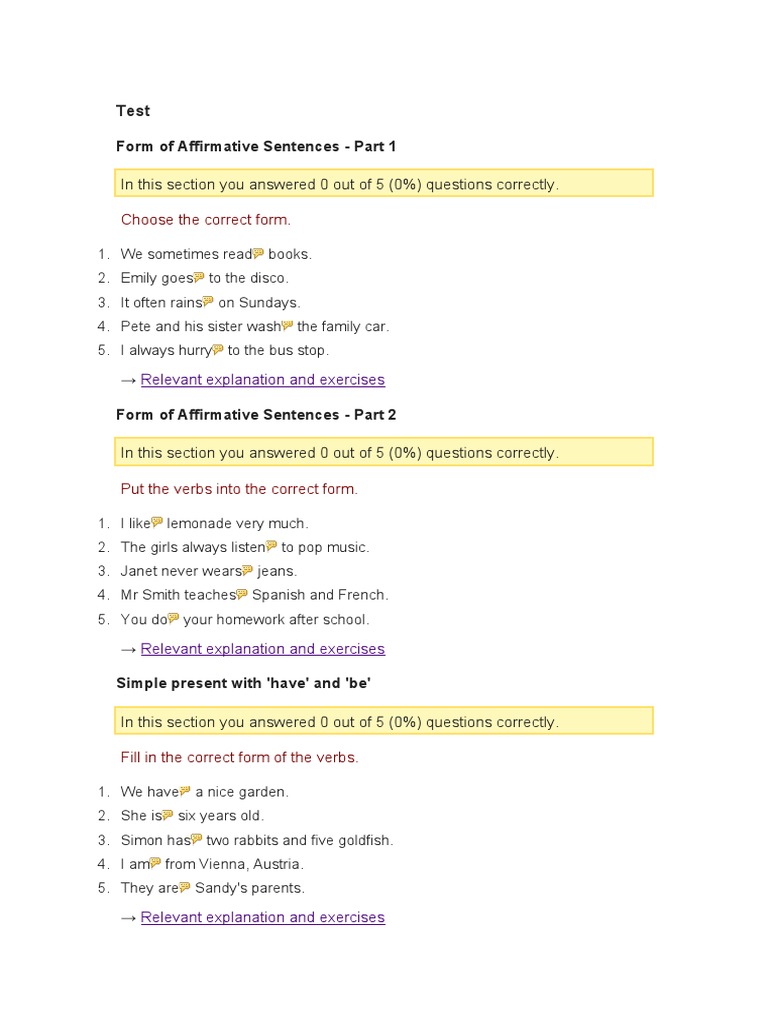 Test

Form of Affirmative Sentences - Part 1

In this section you answered 0 out of 5 (0%) questions correctly.

Choose the correct form.

1. We sometimes read books.
2. Emily goes to the disco.
3. It often rains on Sundays.
4. Pete and his sister wash the family car.
5. I always hurry to the bus stop.

→ Relevant explanation and exercises

Form of Affirmative Sentences - Part 2

In this section you answered 0 out of 5 (0%) questions correctly.

Put the verbs into the correct form.

1. I like lemonade very much.
2. The girls always listen to pop music.
3. Janet never wears jeans.
4. Mr Smith teaches Spanish and French.
5. You do your homework after school.

→ Relevant explanation and exercises

Simple present with 'have' and 'be'

In this section you answered 0 out of 5 (0%) questions correctly.

Fill in the correct form of the verbs.

1. We have a nice garden.
2. She is six years old.
3. Simon has two rabbits and five goldfish.
4. I am from Vienna, Austria.
5. They are Sandy's parents.

→ Relevant explanation and exercises